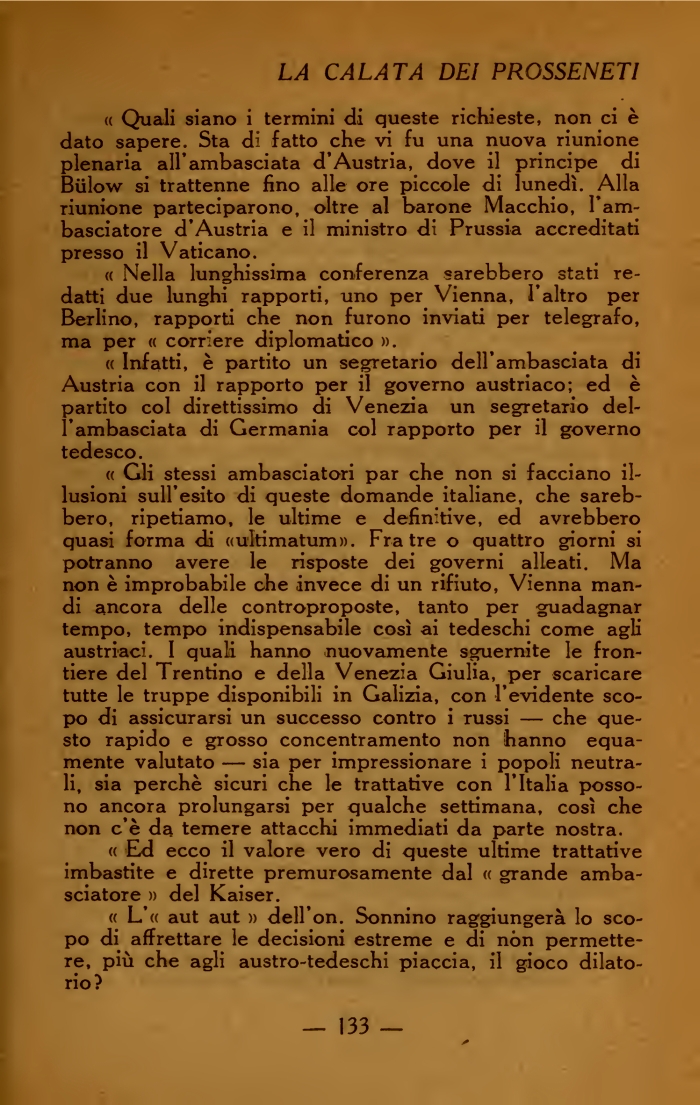 LA CALATA DEI PROSSENETI

« Quali siano i termini di queste richieste, non ci è dato sapere. Sta di fatto che vi fu una nuova riunione plenaria all'ambasciata d'Austria, dove il principe di Bülow si trattenne fino alle ore piccole di lunedì. Alla riunione parteciparono, oltre al barone Macchio, l'ambasciatore d'Austria e il ministro di Prussia accreditati presso il Vaticano.

« Nella lunghissima conferenza sarebbero stati redatti due lunghi rapporti, uno per Vienna, l'altro per Berlino, rapporti che non furono inviati per telegrafo, ma per « corriere diplomatico ».

« Infatti, è partito un segretario dell'ambasciata di Austria con il rapporto per il governo austriaco; ed è partito col direttissimo di Venezia un segretario dell'ambasciata di Germania col rapporto per il governo tedesco.

« Gli stessi ambasciatori par che non si facciano illusioni sull'esito di queste domande italiane, che sarebbero, ripetiamo, le ultime e definitive, ed avrebbero quasi forma di «ultimatum». Fra tre o quattro giorni si potranno avere le risposte dei governi alleati. Ma non è improbabile che invece di un rifiuto, Vienna mandi ancora delle controproposte, tanto per guadagnar tempo, tempo indispensabile così ai tedeschi come agli austriaci. I quali hanno nuovamente sguernite le frontiere del Trentino e della Venezia Giulia, per scaricare tutte le truppe disponibili in Galizia, con l'evidente scopo di assicurarsi un successo contro i russi — che questo rapido e grosso concentramento non hanno equamente valutato — sia per impressionare i popoli neutrali, sia perchè sicuri che le trattative con l'Italia possono ancora prolungarsi per qualche settimana, così che non c'è da temere attacchi immediati da parte nostra.

« Ed ecco il valore vero di queste ultime trattative imbastite e dirette premurosamente dal « grande ambasciatore » del Kaiser.

« L'« aut aut » dell'on. Sonnino raggiungerà lo scopo di affrettare le decisioni estreme e di non permettere, più che agli austro-tedeschi piaccia, il gioco dilatorio?

— 133 —